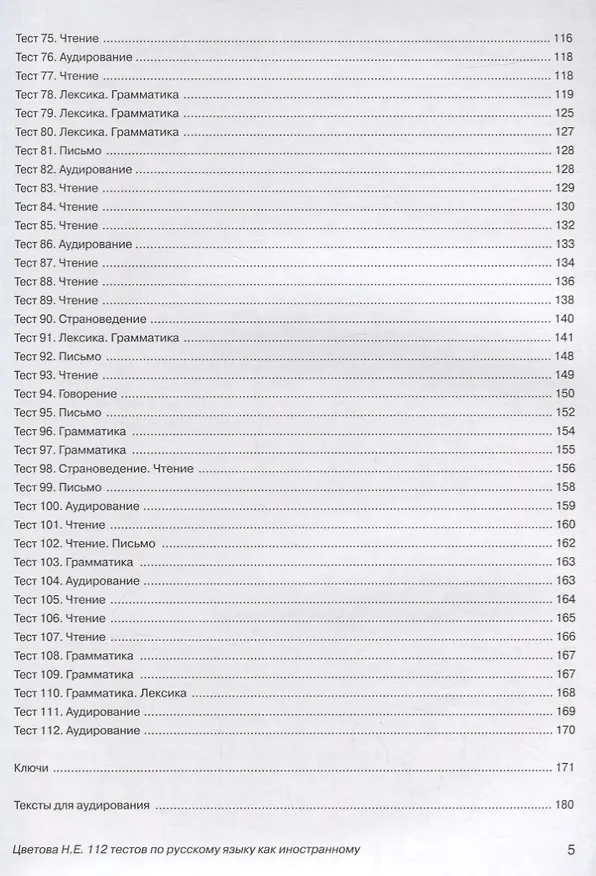 Тест 75. Чтение 116
Тест 76. Аудирование 118
Тест 77. Чтение 118
Тест 78. Лексика. Грамматика 119
Тест 79. Лексика. Грамматика 125
Тест 80. Лексика. Грамматика 127
Тест 81. Письмо 128
Тест 82. Аудирование 128
Тест 83. Чтение 129
Тест 84. Чтение 130
Тест 85. Чтение 132
Тест 86. Аудирование 133
Тест 87. Чтение 134
Тест 88. Чтение 136
Тест 89. Чтение 138
Тест 90. Страноведение 140
Тест 91. Лексика. Грамматика 141
Тест 92. Письмо 148
Тест 93. Чтение 149
Тест 94. Говорение 150
Тест 95. Письмо 152
Тест 96. Грамматика 154
Тест 97. Грамматика 155
Тест 98. Страноведение. Чтение 156
Тест 99. Письмо 158
Тест 100. Аудирование 159
Тест 101. Чтение 160
Тест 102. Чтение. Письмо 162
Тест 103. Грамматика 163
Тест 104. Аудирование 163
Тест 105. Чтение 164
Тест 106. Чтение 165
Тест 107. Чтение 166
Тест 108. Грамматика 167
Тест 109. Грамматика 167
Тест 110. Грамматика. Лексика 168
Тест 111. Аудирование 169
Тест 112. Аудирование 170

Ключи 171

Тексты для аудирования 180

Цветова Н.Е. 112 тестов по русскому языку как иностранному 5